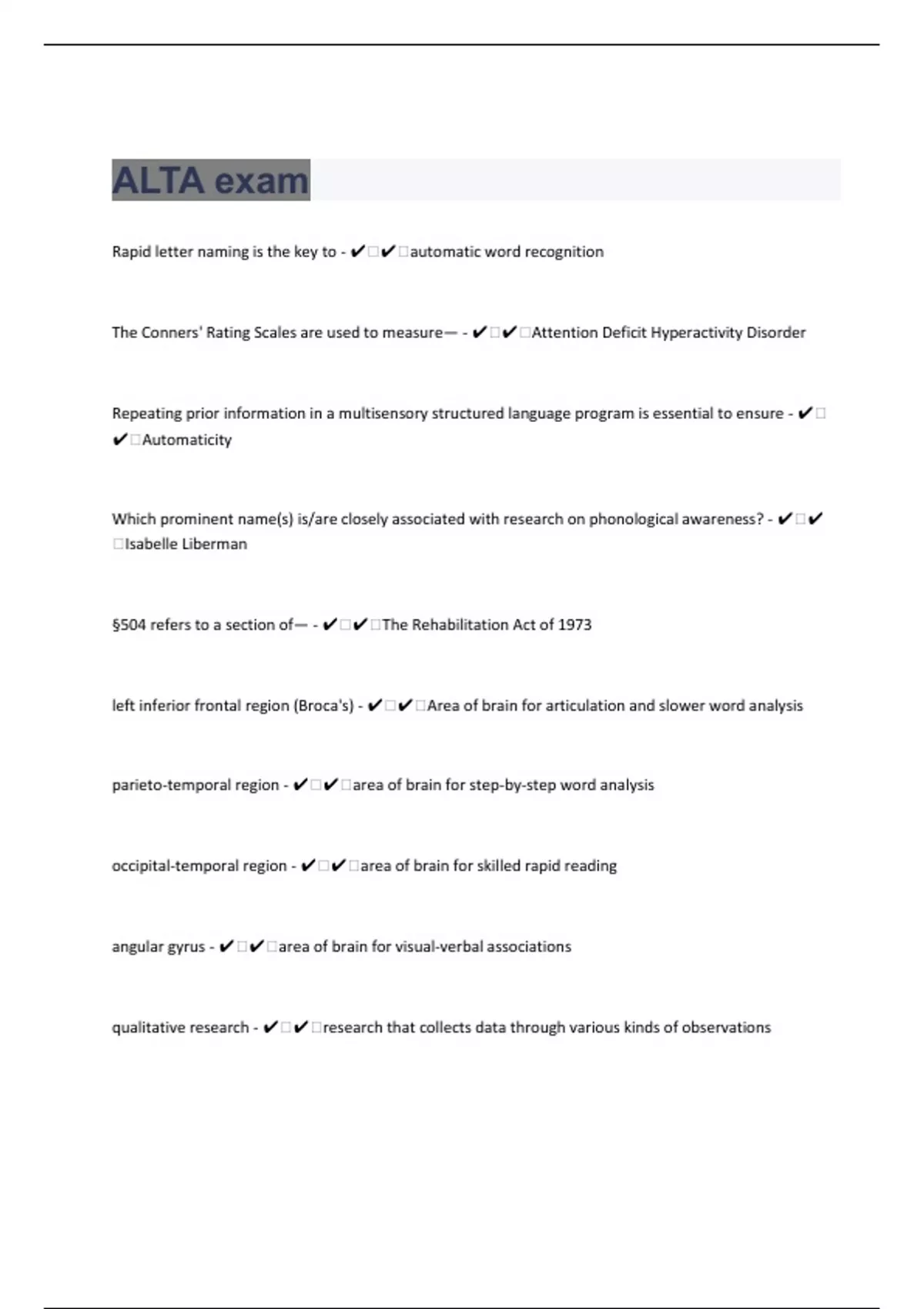 ALTA exam

Rapid letter naming is the key to - ✔□✔□automatic word recognition

The Conners' Rating Scales are used to measure— - ✔□✔□Attention Deficit Hyperactivity Disorder

Repeating prior information in a multisensory structured language program is essential to ensure - ✔□✔□Automaticity

Which prominent name(s) is/are closely associated with research on phonological awareness? - ✔□✔□Isabelle Liberman

§504 refers to a section of— - ✔□✔□The Rehabilitation Act of 1973

left inferior frontal region (Broca's) - ✔□✔□Area of brain for articulation and slower word analysis

parieto-temporal region - ✔□✔□area of brain for step-by-step word analysis

occipital-temporal region - ✔□✔□area of brain for skilled rapid reading

angular gyrus - ✔□✔□area of brain for visual-verbal associations

qualitative research - ✔□✔□research that collects data through various kinds of observations